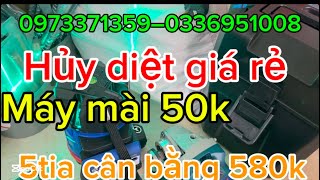 0973371359–0336951008

Hủy diệt giá rẻ

Máy mài 50k

5tia cân bằng 580k